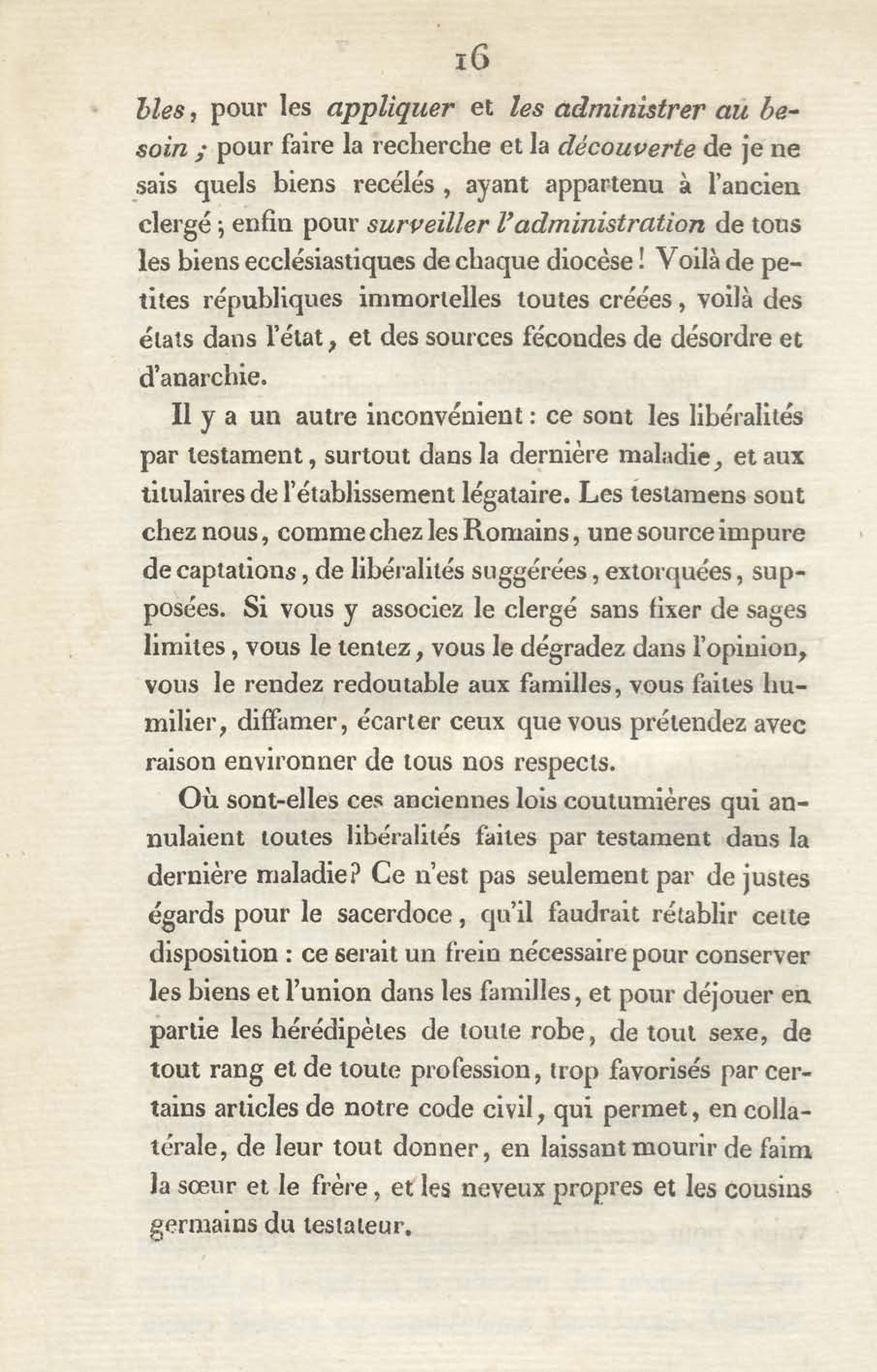 16

bles, pour les appliquer et les administrer au besoin ; pour faire la recherche et la découverte de je ne sais quels biens recélés, ayant appartenu à l'ancien clergé ; enfin pour surveiller l'administration de tous les biens ecclésiastiques de chaque diocèse ! Voilà de petites républiques immortelles toutes créées, voilà des états dans l'état, et des sources fécondes de désordre et d'anarchie.

Il y a un autre inconvénient : ce sont les libéralités par testament, surtout dans la dernière maladie, et aux titulaires de l'établissement légataire. Les testamens sont chez nous, comme chez les Romains, une source impure de captations, de libéralités suggérées, extorquées, supposées. Si vous y associez le clergé sans fixer de sages limites, vous le tentez, vous le dégradez dans l'opinion, vous le rendez redoutable aux familles, vous faites humilier, diffamer, écarter ceux que vous prétendez avec raison environner de tous nos respects.

Où sont-elles ces anciennes lois coutumières qui annulaient toutes libéralités faites par testament dans la dernière maladie? Ce n'est pas seulement par de justes égards pour le sacerdoce, qu'il faudrait rétablir cette disposition : ce serait un frein nécessaire pour conserver les biens et l'union dans les familles, et pour déjouer en partie les hérédipètes de toute robe, de tout sexe, de tout rang et de toute profession, trop favorisés par certains articles de notre code civil, qui permet, en collatérale, de leur tout donner, en laissant mourir de faim la sœur et le frère, et les neveux propres et les cousins germains du testateur.